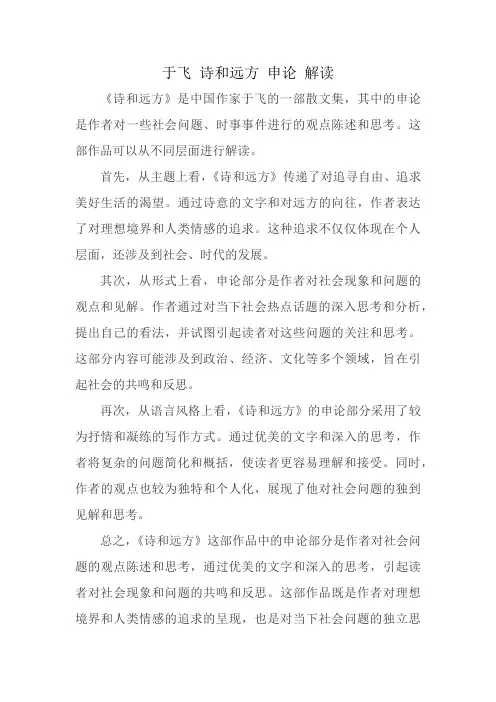 于飞 诗和远方 申论 解读

《诗和远方》是中国作家于飞的一部散文集，其中的申论是作者对一些社会问题、时事事件进行的观点陈述和思考。这部作品可以从不同层面进行解读。

首先，从主题上看，《诗和远方》传递了对追寻自由、追求美好生活的渴望。通过诗意的文字和对远方的向往，作者表达了对理想境界和人类情感的追求。这种追求不仅仅体现在个人层面，还涉及到社会、时代的发展。

其次，从形式上看，申论部分是作者对社会现象和问题的观点和见解。作者通过对当下社会热点话题的深入思考和分析，提出自己的看法，并试图引起读者对这些问题的关注和思考。这部分内容可能涉及到政治、经济、文化等多个领域，旨在引起社会的共鸣和反思。

再次，从语言风格上看，《诗和远方》的申论部分采用了较为抒情和凝练的写作方式。通过优美的文字和深入的思考，作者将复杂的问题简化和概括，使读者更容易理解和接受。同时，作者的观点也较为独特和个人化，展现了他对社会问题的独到见解和思考。

总之，《诗和远方》这部作品中的申论部分是作者对社会问题的观点陈述和思考，通过优美的文字和深入的思考，引起读者对社会现象和问题的共鸣和反思。这部作品既是作者对理想境界和人类情感的追求的呈现，也是对当下社会问题的独立思